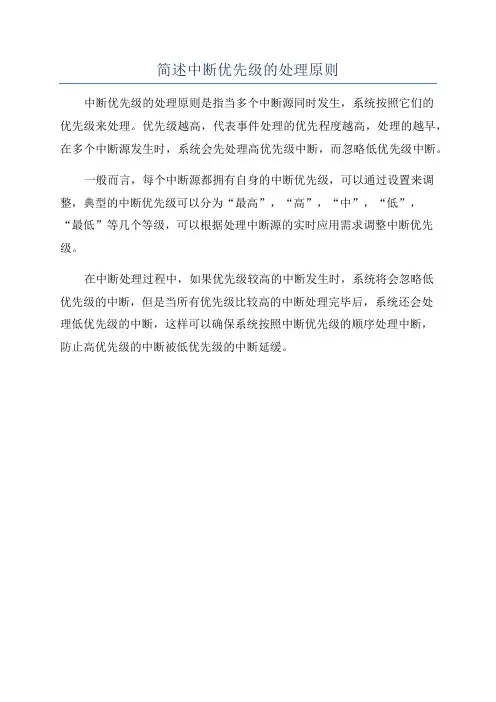 简述中断优先级的处理原则

中断优先级的处理原则是指当多个中断源同时发生，系统按照它们的优先级来处理。优先级越高，代表事件处理的优先程度越高，处理的越早，在多个中断源发生时，系统会先处理高优先级中断，而忽略低优先级中断。

一般而言，每个中断源都拥有自身的中断优先级，可以通过设置来调整，典型的中断优先级可以分为“最高”，“高”，“中”，“低”，“最低”等几个等级，可以根据处理中断源的实时应用需求调整中断优先级。

在中断处理过程中，如果优先级较高的中断发生时，系统将会忽略低优先级的中断，但是当所有优先级比较高的中断处理完毕后，系统还会处理低优先级的中断，这样可以确保系统按照中断优先级的顺序处理中断，防止高优先级的中断被低优先级的中断延缓。